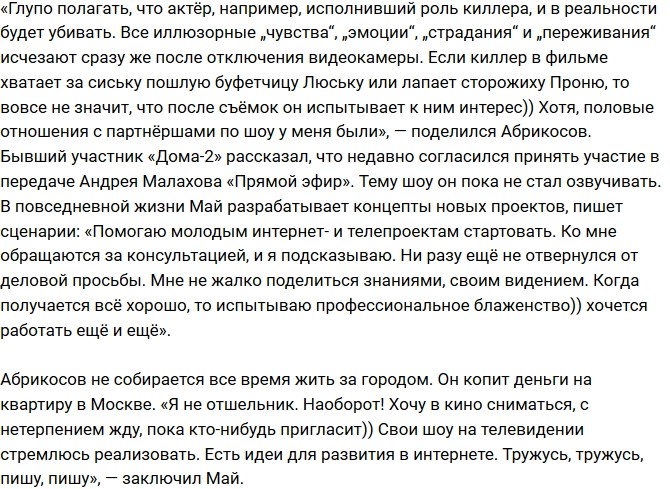 «Глупо полагать, что актёр, например, исполнивший роль киллера, и в реальности будет убивать. Все иллюзорные „чувства“, „эмоции“, „страдания“ и „переживания“ исчезают сразу же после отключения видеокамеры. Если киллер в фильме хватает за сиську пошлую буфетчицу Люську или лапает сторожиху Проню, то вовсе не значит, что после съёмок он испытывает к ним интерес)) Хотя, половые отношения с партнёршами по шоу у меня были», — поделился Абрикосов. Бывший участник «Дома-2» рассказал, что недавно согласился принять участие в передаче Андрея Малахова «Прямой эфир». Тему шоу он пока не стал озвучивать. В повседневной жизни Май разрабатывает концепты новых проектов, пишет сценарии: «Помогаю молодым интернет- и телепроектам стартовать. Ко мне обращаются за консультацией, и я подсказываю. Ни разу ещё не отвернулся от деловой просьбы. Мне не жалко поделиться знаниями, своим видением. Когда получается всё хорошо, то испытываю профессиональное блаженство)) хочется работать ещё и ещё».

Абрикосов не собирается все время жить за городом. Он копит деньги на квартиру в Москве. «Я не отшельник. Наоборот! Хочу в кино сниматься, с нетерпением жду, пока кто-нибудь пригласит)) Свои шоу на телевидении стремлюсь реализовать. Есть идеи для развития в интернете. Тружусь, тружусь, пишу, пишу», — заключил Май.